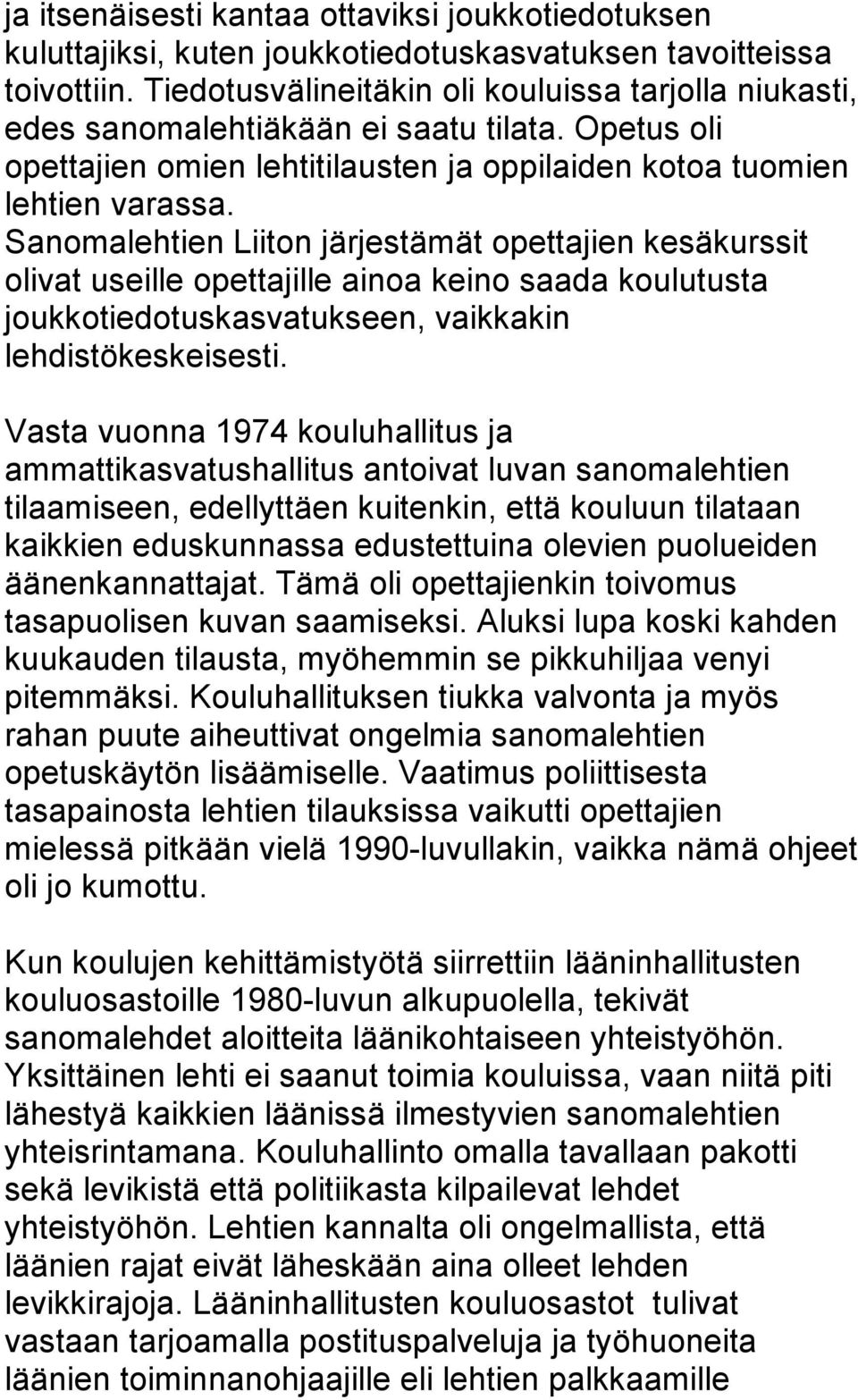 ja itsenäisesti kantaa ottaviksi joukkotiedotuksen kuluttajiksi, kuten joukkotiedotuskasvatuksen tavoitteissa toivottiin. Tiedotusvälineitäkin oli kouluissa tarjolla niukasti, edes sanomalehtiäkään ei saatu tilata. Opetus oli opettajien omien lehtitilausten ja oppilaiden kotoa tuomien lehtien varassa. Sanomalehtien Liiton järjestämät opettajien kesäkurssit olivat useille opettajille ainoa keino saada koulutusta joukkotiedotuskasvatukseen, vaikkakin lehdistökeskeisesti.

Vasta vuonna 1974 kouluhallitus ja ammattikasvatushallitus antoivat luvan sanomalehtien tilaamiseen, edellyttäen kuitenkin, että kouluun tilataan kaikkien eduskunnassa edustettuina olevien puolueiden äänenkannattajat. Tämä oli opettajienkin toivomus tasapuolisen kuvan saamiseksi. Aluksi lupa koski kahden kuukauden tilausta, myöhemmin se pikkuhiljaa venyi pitemmäksi. Kouluhallituksen tiukka valvonta ja myös rahan puute aiheuttivat ongelmia sanomalehtien opetuskäytön lisäämiselle. Vaatimus poliittisesta tasapainosta lehtien tilauksissa vaikutti opettajien mielessä pitkään vielä 1990-luvullakin, vaikka nämä ohjeet oli jo kumottu.

Kun koulujen kehittämistyötä siirrettiin lääninhallitusten kouluosastoille 1980-luvun alkupuolella, tekivät sanomalehdet aloitteita läänikohtaiseen yhteistyöhön. Yksittäinen lehti ei saanut toimia kouluissa, vaan niitä piti lähestyä kaikkien läänissä ilmestyvien sanomalehtien yhteisrintamana. Kouluhallinto omalla tavallaan pakotti sekä levikistä että politiikasta kilpailevat lehdet yhteistyöhön. Lehtien kannalta oli ongelmallista, että läänien rajat eivät läheskään aina olleet lehden levikkirajoja. Lääninhallitusten kouluosastot tulivat vastaan tarjoamalla postituspalveluja ja työhuoneita läänien toiminnanohjaajille eli lehtien palkkaamille